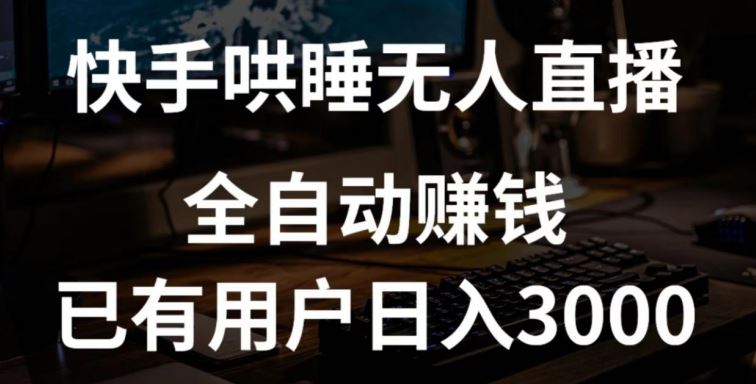 快手哄睡无人直播

全自动赚钱

已有用户日入3000